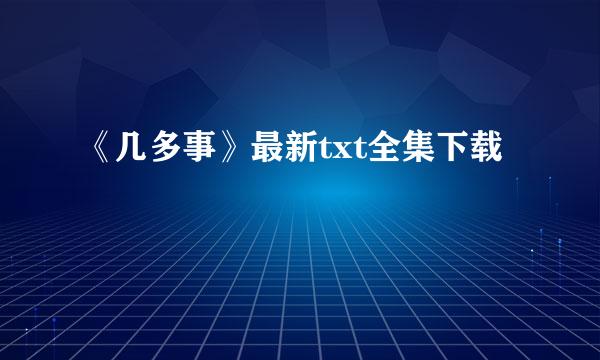 《几多事》最新txt全集下载